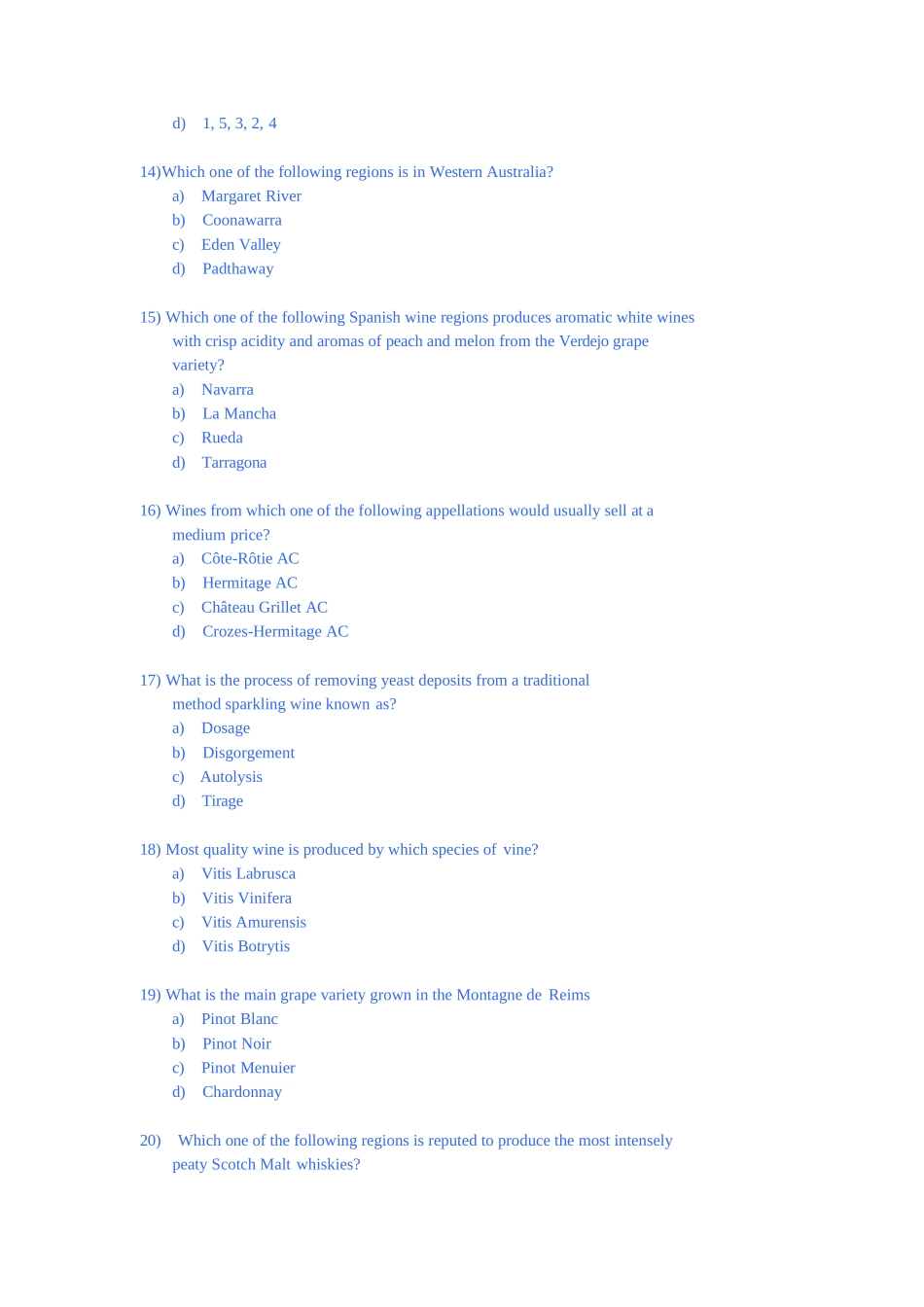 d) 1, 5, 3, 2, 4

14)Which one of the following regions is in Western Australia?
a) Margaret River
b) Coonawarra
c) Eden Valley
d) Padthaway

15) Which one of the following Spanish wine regions produces aromatic white wines with crisp acidity and aromas of peach and melon from the Verdejo grape variety?
a) Navarra
b) La Mancha
c) Rueda
d) Tarragona

16) Wines from which one of the following appellations would usually sell at a medium price?
a) Côte-Rôtie AC
b) Hermitage AC
c) Château Grillet AC
d) Crozes-Hermitage AC

17) What is the process of removing yeast deposits from a traditional method sparkling wine known as?
a) Dosage
b) Disgorgement
c) Autolysis
d) Tirage

18) Most quality wine is produced by which species of vine?
a) Vitis Labrusca
b) Vitis Vinifera
c) Vitis Amurensis
d) Vitis Botrytis

19) What is the main grape variety grown in the Montagne de Reims
a) Pinot Blanc
b) Pinot Noir
c) Pinot Menuier
d) Chardonnay

20) Which one of the following regions is reputed to produce the most intensely peaty Scotch Malt whiskies?